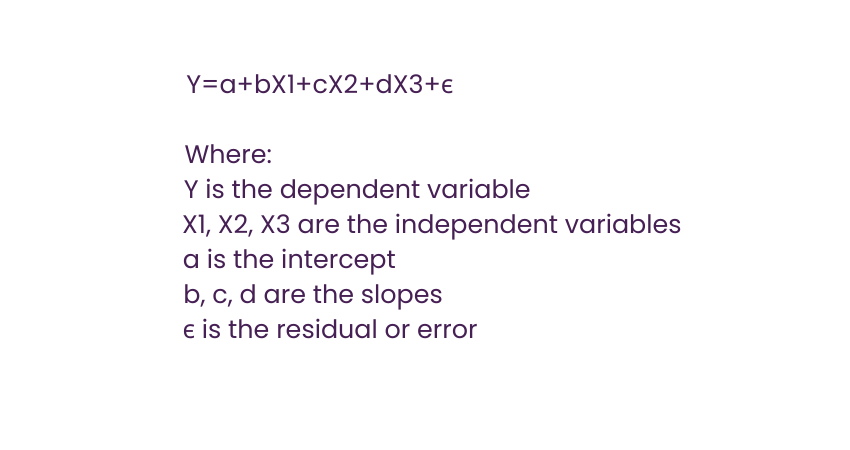 $Y=a+bX1+cX2+dX3+\epsilon$

Where:
Y is the dependent variable
X1, X2, X3 are the independent variables
a is the intercept
b, c, d are the slopes
$\epsilon$ is the residual or error